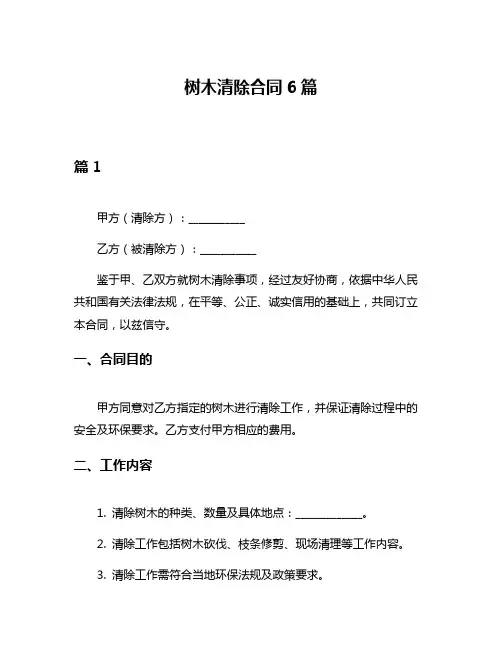 树木清除合同 6 篇

篇 1

甲方（清除方）：__________

乙方（被清除方）：__________

鉴于甲、乙双方就树木清除事项，经过友好协商，依据中华人民共和国有关法律法规，在平等、公正、诚实信用的基础上，共同订立本合同，以兹信守。

一、合同目的

甲方同意对乙方指定的树木进行清除工作，并保证清除过程中的安全及环保要求。乙方支付甲方相应的费用。

二、工作内容

1. 清除树木的种类、数量及具体地点：____________。

2. 清除工作包括树木砍伐、枝条修剪、现场清理等工作内容。

3. 清除工作需符合当地环保法规及政策要求。